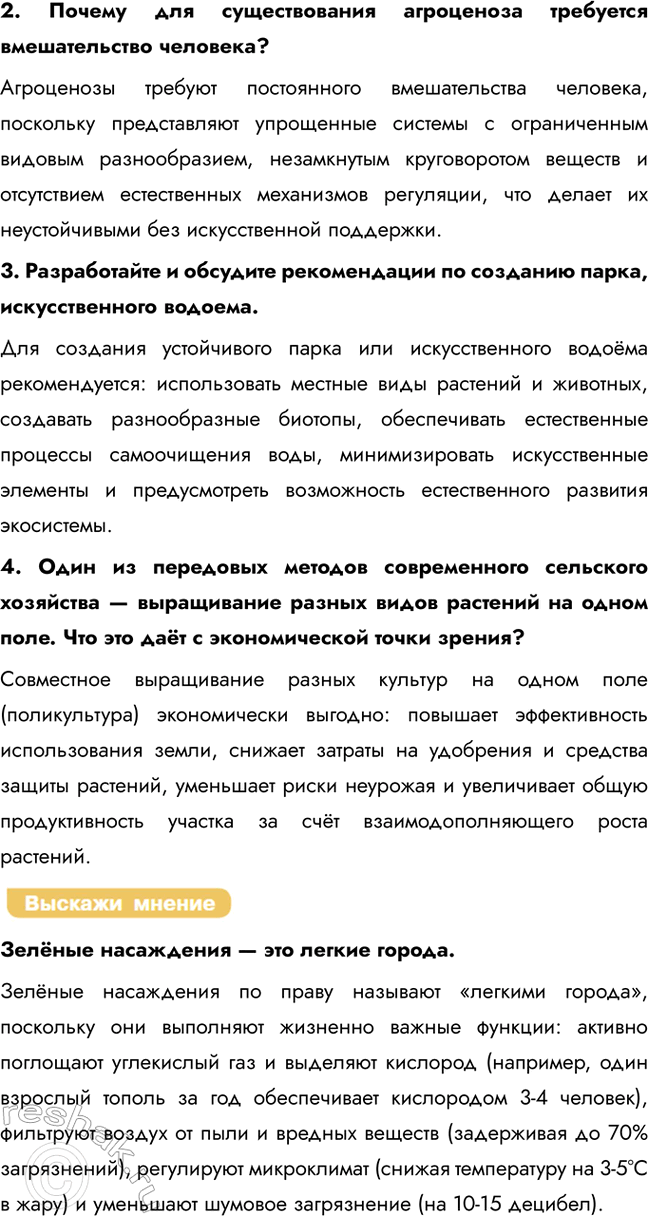 2. Почему для существования агроценоза требуется вмешательство человека?

Агроценозы требуют постоянного вмешательства человека, поскольку представляют упрощенные системы с ограниченным видовым разнообразием, незамкнутым круговоротом веществ и отсутствием естественных механизмов регуляции, что делает их неустойчивыми без искусственной поддержки.

3. Разработайте и обсудите рекомендации по созданию парка, искусственного водоема.

Для создания устойчивого парка или искусственного водоёма рекомендуется: использовать местные виды растений и животных, создавать разнообразные биотопы, обеспечивать естественные процессы самоочищения воды, минимизировать искусственные элементы и предусмотреть возможность естественного развития экосистемы.

4. Один из передовых методов современного сельского хозяйства — выращивание разных видов растений на одном поле. Что это даёт с экономической точки зрения?

Совместное выращивание разных культур на одном поле (поликультура) экономически выгодно: повышает эффективность использования земли, снижает затраты на удобрения и средства защиты растений, уменьшает риски неурожая и увеличивает общую продуктивность участка за счёт взаимодополняющего роста растений.

Выскажи мнение

Зелёные насаждения — это легкие города.

Зелёные насаждения по праву называют «легкими города», поскольку они выполняют жизненно важные функции: активно поглощают углекислый газ и выделяют кислород (например, один взрослый тополь за год обеспечивает кислородом 3-4 человек), фильтруют воздух от пыли и вредных веществ (задерживая до 70% загрязнений), регулируют микроклимат (снижая температуру на 3-5°C в жару) и уменьшают шумовое загрязнение (на 10-15 децибел).

reshak.ru